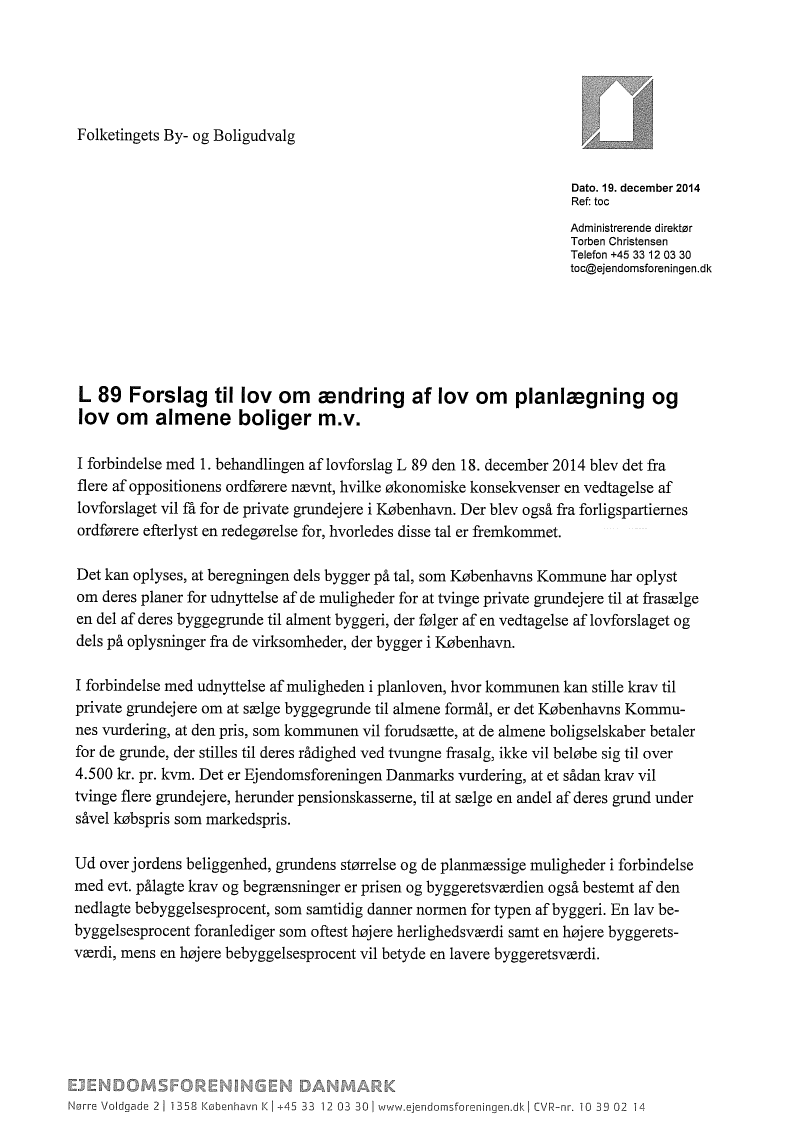 Folketingets By- og Boligudvalg

Dato. 19. december 2014
Ref: toc

Administrerende direktør
Torben Christensen
Telefon +45 33 12 03 30
toc@ejendomsforeningen.dk

L 89 Forslag til lov om ændring af lov om planlægning og lov om almene boliger m.v.

I forbindelse med 1. behandlingen af lovforslag L 89 den 18. december 2014 blev det fra flere af oppositionens ordførere nævnt, hvilke økonomiske konsekvenser en vedtagelse af lovforslaget vil få for de private grundejere i København. Der blev også fra forligspartiernes ordførere efterlyst en redegørelse for, hvorledes disse tal er fremkommet.

Det kan oplyses, at beregningen dels bygger på tal, som Københavns Kommune har oplyst om deres planer for udnyttelse af muligheder for at tvinge private grundejere til at frasælge en del af deres byggegrunde til alment byggeri, der følger af en vedtagelse af lovforslaget og dels på oplysninger fra de virksomheder, der bygger i København.

I forbindelse med udnyttelse af muligheden i planloven, hvor kommunen kan stille krav til private grundejere om at sælge byggegrunde til almene formål, er det Københavns Kommunes vurdering, at den pris, som kommunen vil forudsætte, at de almene boligselskaber betaler for de grunde, der stilles til deres rådighed ved tvungne frasalg, ikke vil beløbe sig til over 4.500 kr. pr. kvm. Det er Ejendomsforeningen Danmarks vurdering, at et sådan krav vil tvinge flere grundejere, herunder pensionskasserne, til at sælge en andel af deres grund under såvel købspris som markedspris.

Ud over jordens beliggenhed, grundens størrelse og de planmæssige muligheder i forbindelse med evt. pålagte krav og begrænsninger er prisen og byggeretsværdien også bestemt af den nedlagte bebyggelsesprocent, som samtidig danner normen for typen af byggeri. En lav bebyggelsesprocent foranlediger som oftest højere herlighedsværdi samt en højere byggeretsværdi, mens en højere bebyggelsesprocent vil betyde en lavere byggeretsværdi.

EJENDOMSFORENINGEN DANMARK
Nørre Voldgade 2 | 1358 København K | +45 33 12 03 30 | www.ejendomsforeningen.dk | CVR-nr. 10 39 02 14